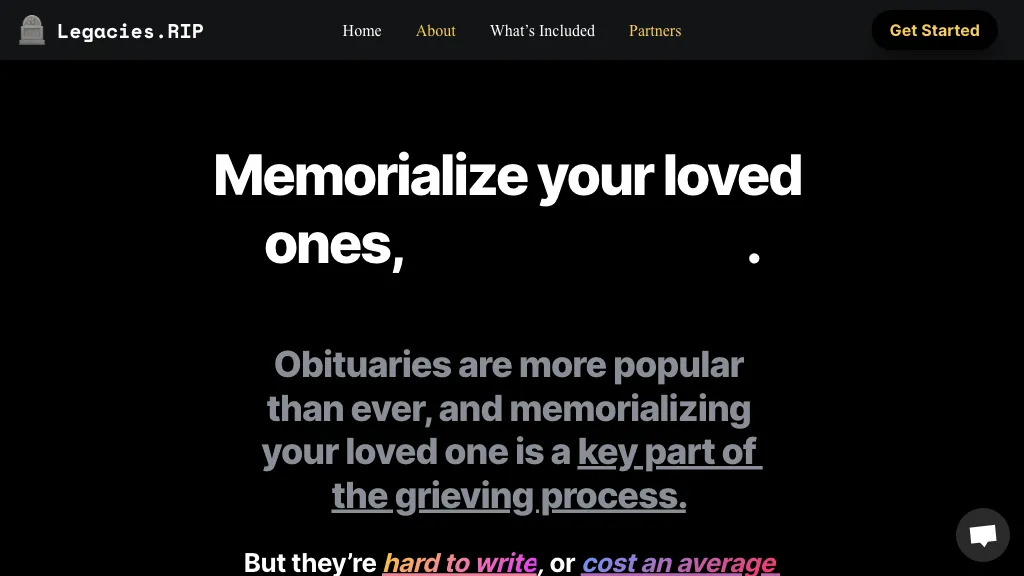 Legacies.RIP

Home About What's Included Partners

Get Started

Memorialize your loved ones, .

Obituaries are more popular than ever, and memorializing your loved one is a key part of the grieving process.

But they're hard to write, or cost an average